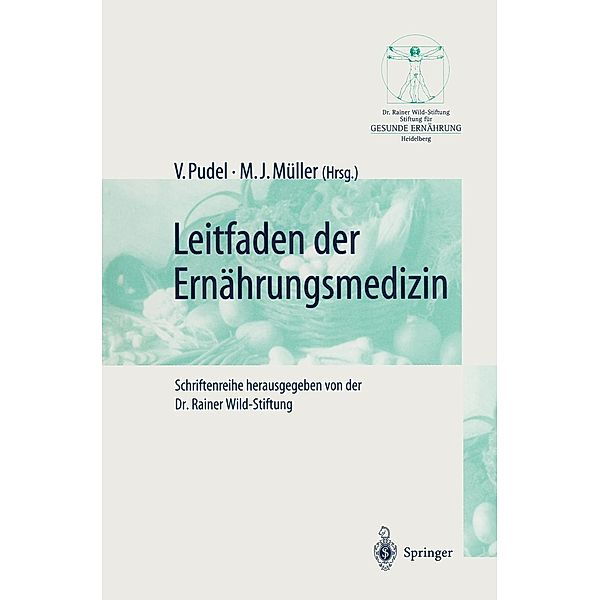 Dr. Rainer Wild-Stiftung
Stiftung für
GESUNDE ERNÄHRUNG
Heidelberg

V. Pudel · M. J. Müller (Hrsg.)

Leitfaden der Ernährungsmedizin

Schriftenreihe herausgegeben von der Dr. Rainer Wild-Stiftung

Springer